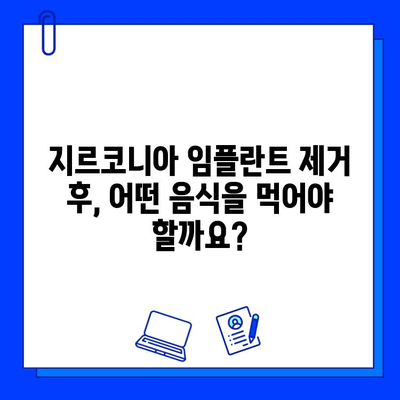 지르코니아 임플란트 제거 후, 어떤 음식을 먹어야 할까요?